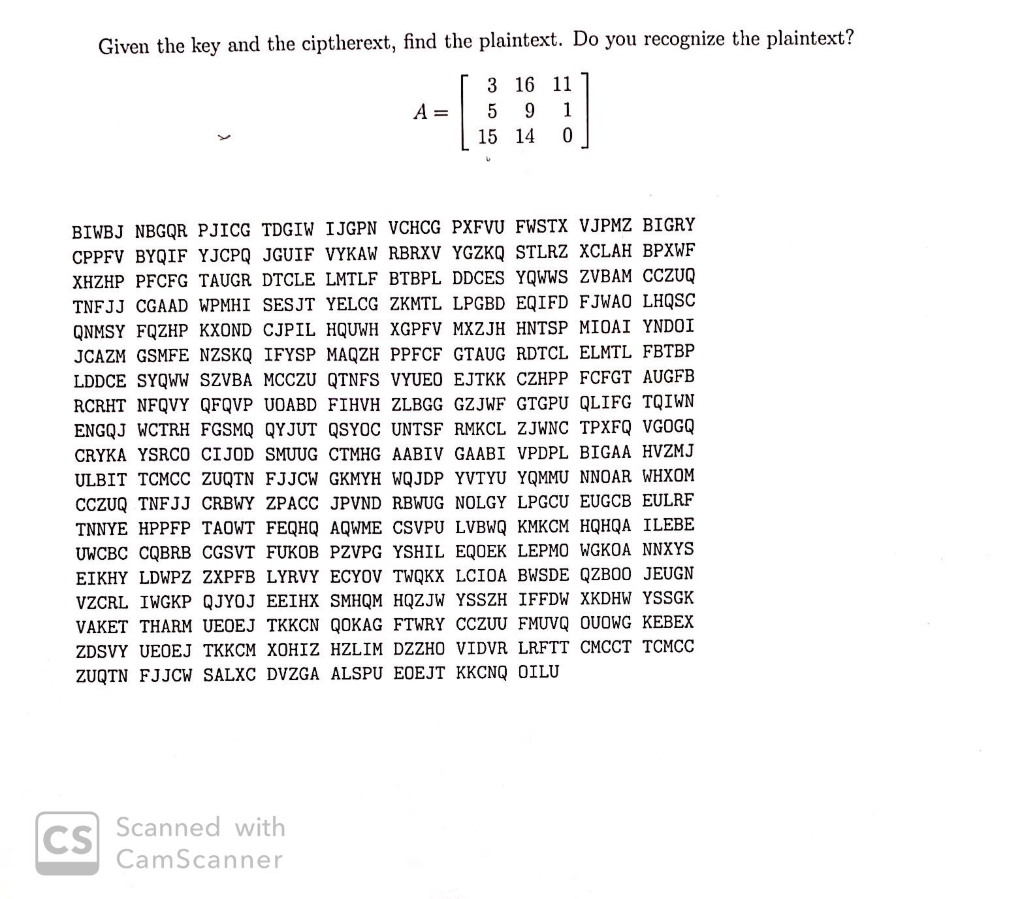 Given the key and the ciptherext, find the plaintext. Do you recognize the plaintext?

$A = \begin{bmatrix} 3 & 16 & 11 \\ 5 & 9 & 1 \\ 15 & 14 & 0 \end{bmatrix}$

BIWBJ NBGQR PJICG TDGIW IJGPN VCHCG PXFVU FWSTX VJPMZ BIGRY
CPPFV BYQIF YJCPQ JGUIF VYKAW RBRXV YGZKQ STLRZ XCLAH BPXWF
XHZHP PFCFG TAUGR DTCLE LMTLF BTBPL DDCES YQWWS ZVBAM CCZUQ
TNFJJ CGAAD WPMHI SESJT YELCG ZKMTL LPGBD EQIFD FJWAO LHQSC
QNMSY FQZHP KXOND CJPIL HQUWH XGPFV MXZJH HNTSP MIOAI YNDOI
JCAZM GSMFE NZSKQ IFYSP MAQZH PPFCF GTAUG RDTCL ELMTL FBTBP
LDDCE SYQWW SZVBA MCCZU QTNFS VYUEO EJTKK CZHPP FCFGT AUGFB
RCRHT NFQVY QFQVP UOABD FIHVH ZLBGG GZJWF GTGPU QLIFG TQIWN
ENGQJ WCTRH FGSMQ QYJUT QSYOC UNTSF RMKCL ZJWNC TPXFQ VGOGQ
CRYKA YSRCO CIJOD SMUUG CTMHG AABIV GAABI VPDPL BIGAA HVZMJ
ULBIT TCMCC ZUQTN FJJCW GKMYH WQJDP YVTYU YQMMU NNOAR WHXOM
CCZUQ TNFJJ CRBWY ZPACC JPVND RBWUG NOLGY LPGCU EUGCB EULRF
TNNYE HPPFP TAOWT FEQHQ AQWME CSVPU LVBWQ KMKCM HQHQA ILEBE
UWCBC CQBRB CGSVT FUKOB PZVPG YSHIL EQOEK LEPMO WGKOA NNXYS
EIKHY LDWPZ ZXPFB LYRVY ECYOV TWQKX LCIOA BWSDE QZBOO JEUGN
VZCRL IWGKP QJYOJ EEIHX SMHQM HQZJW YSSZH IFFDW XKDHW YSSGK
VAKET THARM UEOEJ TKKCN QOKAG FTWRY CCZUU FMUVQ OUOWG KEBEX
ZDSVY UEOEJ TKKCM XOHIZ HZLIM DZZHO VIDVR LRFTT CMCCT TCMCC
ZUQTN FJJCW SALXC DVZGA ALSPU EOEJT KKCNQ OILU

CS Scanned with CamScanner